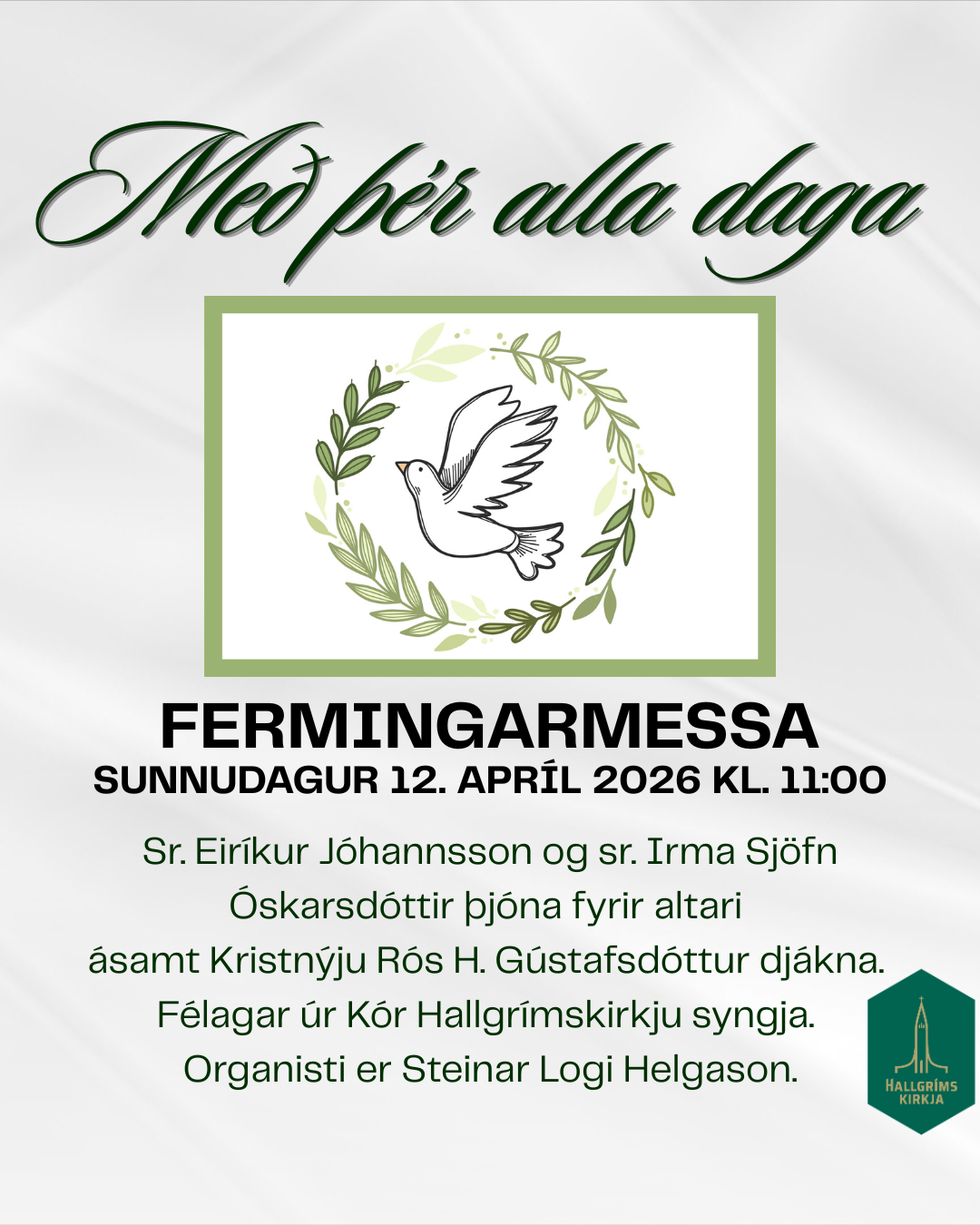 Með þér alla daga

FERMINGARMESSA
SUNNUDAGUR 12. APRÍL 2026 KL. 11:00

Sr. Eiríkur Jóhannsson og sr. Irma Sjöfn Óskarsdóttir þjóna fyrir altari ásamt Kristnýju Rós H. Gústafsdóttur djákna. Félagar úr Kór Hallgrímskirkju syngja. Organisti er Steinar Logi Helgason.

HALLGRÍMS
KIRKJA